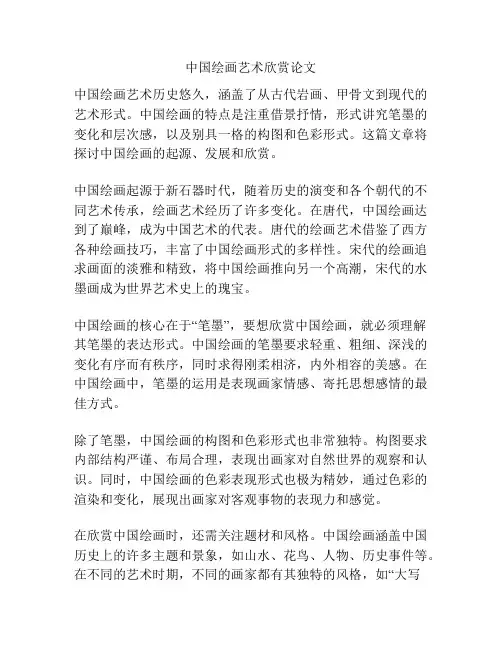 中国绘画艺术欣赏论文

中国绘画艺术历史悠久，涵盖了从古代岩画、甲骨文到现代的艺术形式。中国绘画的特点是注重借景抒情，形式讲究笔墨的变化和层次感，以及别具一格的构图和色彩形式。这篇文章将探讨中国绘画的起源、发展和欣赏。

中国绘画起源于新石器时代，随着历史的演变和各个朝代的不同艺术传承，绘画艺术经历了许多变化。在唐代，中国绘画达到了巅峰，成为中国艺术的代表。唐代的绘画艺术借鉴了西方各种绘画技巧，丰富了中国绘画形式的多样性。宋代的绘画追求画面的淡雅和精致，将中国绘画推向另一个高潮，宋代的水墨画成为世界艺术史上的瑰宝。

中国绘画的核心在于“笔墨”，要想欣赏中国绘画，就必须理解其笔墨的表达形式。中国绘画的笔墨要求轻重、粗细、深浅的变化有序而有秩序，同时求得刚柔相济，内外相容的美感。在中国绘画中，笔墨的运用是表现画家情感、寄托思想感情的最佳方式。

除了笔墨，中国绘画的构图和色彩形式也非常独特。构图要求内部结构严谨、布局合理，表现出画家对自然世界的观察和认识。同时，中国绘画的色彩表现形式也极为精妙，通过色彩的渲染和变化，展现出画家对客观事物的表现力和感觉。

在欣赏中国绘画时，还需关注题材和风格。中国绘画涵盖中国历史上的许多主题和景象，如山水、花鸟、人物、历史事件等。在不同的艺术时期，不同的画家都有其独特的风格，如“大写